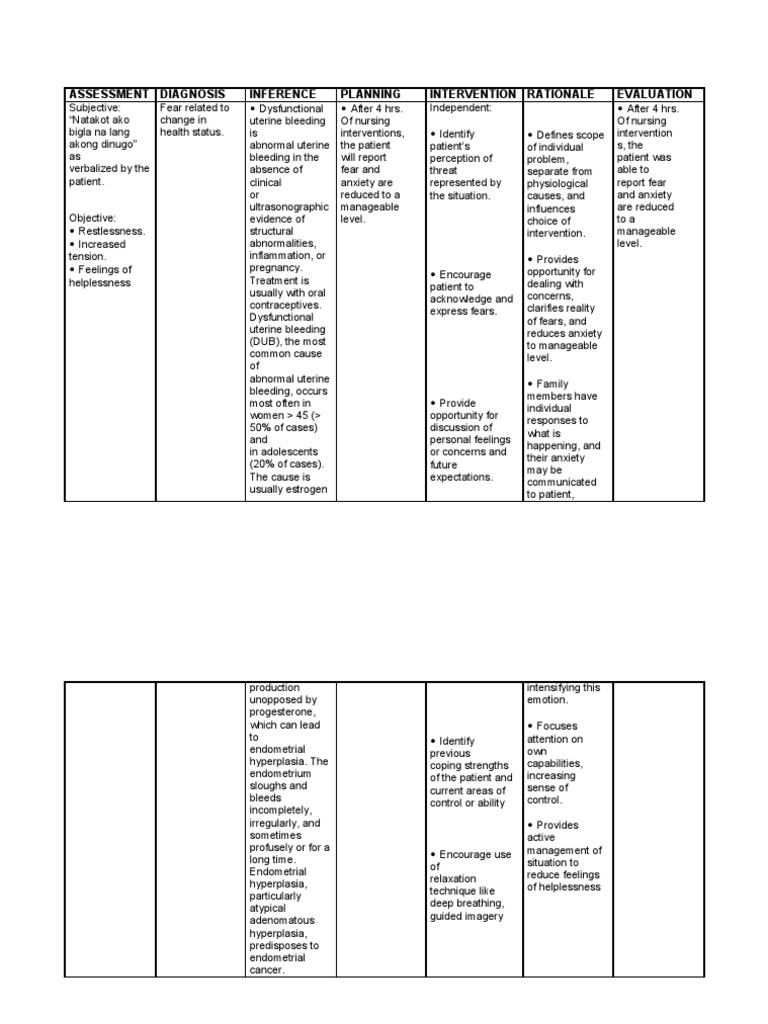 | ASSESSMENT | DIAGNOSIS | INFERENCE | PLANNING | INTERVENTION | RATIONALE | EVALUATION |
|---|---|---|---|---|---|---|
| Subjective: "Natakot ako bigla na lang akong dinugo" as verbalized by the patient. Objective: • Restlessness. • Increased tension. • Feelings of helplessness | Fear related to change in health status. | • Dysfunctional uterine bleeding is abnormal uterine bleeding in the absence of clinical or ultrasonographic evidence of structural abnormalities, inflammation, or pregnancy. Treatment is usually with oral contraceptives. Dysfunctional uterine bleeding (DUB), the most common cause of abnormal uterine bleeding, occurs most often in women > 45 (> 50% of cases) and in adolescents (20% of cases). The cause is usually estrogen | • After 4 hrs. Of nursing interventions, the patient will report fear and anxiety are reduced to a manageable level. | Independent: • Identify patient's perception of threat represented by the situation. • Encourage patient to acknowledge and express fears. • Provide opportunity for discussion of personal feelings or concerns and future expectations. | • Defines scope of individual problem, separate from physiological causes, and influences choice of intervention. • Provides opportunity for dealing with concerns, clarifies reality of fears, and reduces anxiety to manageable level. • Family members have individual responses to what is happening, and their anxiety may be communicated to patient, | • After 4 hrs. Of nursing intervention s, the patient was able to report fear and anxiety are reduced to a manageable level. |

|  |  |  |  |  |  |  |
|---|---|---|---|---|---|---|
|  |  | production unopposed by progesterone, which can lead to endometrial hyperplasia. The endometrium sloughs and bleeds incompletely, irregularly, and sometimes profusely or for a long time. Endometrial hyperplasia, particularly atypical adenomatous hyperplasia, predisposes to endometrial cancer. |  | • Identify previous coping strengths of the patient and current areas of control or ability • Encourage use of relaxation technique like deep breathing, guided imagery | intensifying this emotion. • Focuses attention on own capabilities, increasing sense of control. • Provides active management of situation to reduce feelings of helplessness |  |